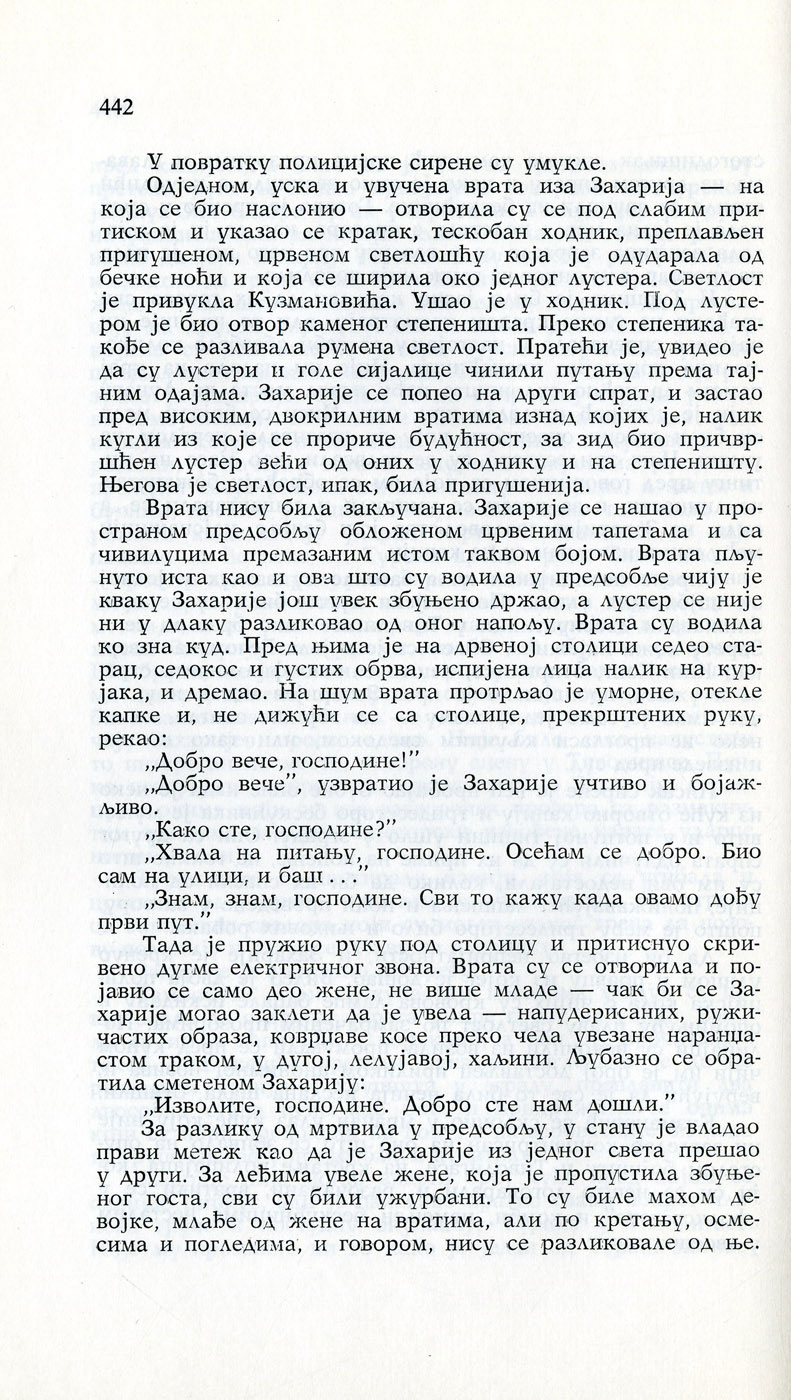 442

У повратку полицијске сирене су умукле.

Одједном, уска и увучена врата иза Захарија — на која се био наслонио — отворила су се под слабим притиском и указао се кратак, тескобан ходник, преплављен пригушеном, црвеном светлошћу која је одударала од бечке ноћи и која се ширила око једног лустера. Светлост је привукла Кузмановића. Ушао је у ходник. Под лустером је био отвор каменог степеништа. Преко степеника такође се разливала румена светлост. Пратећи је, увидео је да су лустери и голе сијалице чинили путању према тајним одајама. Захарије се попео на други спрат, и застао пред високим, двокрилним вратима изнад којих је, налик кугли из које се прориче будућност, за зид био причвршћен лустер већи од оних у ходнику и на степеништу. Његова је светлост, ипак, била пригушенија.

Врата нису била закључана. Захарије се нашао у пространом предсобљу обложеном црвеним тапетама и са чивилуцима премазаним истом таквом бојом. Врата пљунуто иста као и ова што су водила у предсобље чију је кваку Захарије још увек збуњено држао, а лустер се није ни у длаку разликовао од оног напољу. Врата су водила ко зна куд. Пред њима је на дрвеној столици седео старац, седокос и густих обрва, испијена лица налик на курјака, и дремао. На шум врата протрљао је уморне, отекле капке и, не дижући се са столице, прекрштених руку, рекао:

„Добро вече, господине!"

„Добро вече", узвратио је Захарије учтиво и бојажљиво.

„Како сте, господине?"

„Хвала на питању, господине. Осећам се добро. Био сам на улици, и баш . . ."

„Знам, знам, господине. Сви то кажу када овамо дођу први пут."

Тада је пружио руку под столицу и притиснуо скривено дугме електричног звона. Врата су се отворила и појавио се само део жене, не више младе — чак би се Захарије могао заклети да је увела — напудерисаних, ружичастих образа, коврџаве косе преко чела увезане наранџастом траком, у дугој, лелујавој, хаљини. Љубазно се обратила сметеном Захарију:

„Изволите, господине. Добро сте нам дошли."

За разлику од мртвила у предсобљу, у стану је владао прави метеж као да је Захарије из једног света прешао у други. За леђима увеле жене, која је пропустила збуњеног госта, сви су били ужурбани. То су биле махом девојке, млађе од жене на вратима, али по кретању, осмесима и погледима, и говором, нису се разликовале од ње.